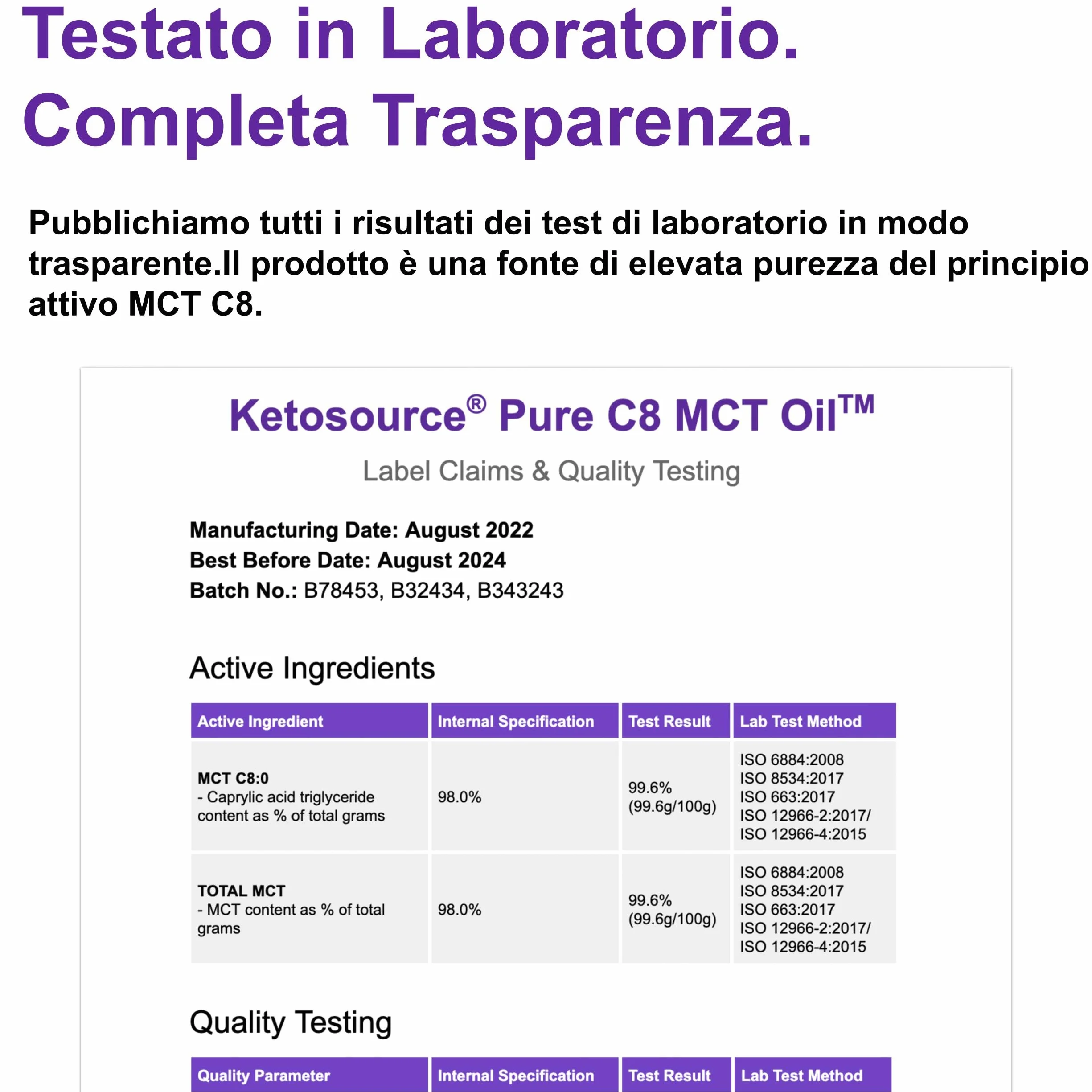 Testato in Laboratorio.
Completa Trasparenza.

Pubblichiamo tutti i risultati dei test di laboratorio in modo trasparente.Il prodotto è una fonte di elevata purezza del principio attivo MCT C8.

Ketosource® Pure C8 MCT Oil™

Label Claims & Quality Testing

Manufacturing Date: August 2022
Best Before Date: August 2024
Batch No.: B78453, B32434, B343243

Active Ingredients

| Active Ingredient | Internal Specification | Test Result | Lab Test Method |
|---|---|---|---|
| MCT C8:0 - Caprylic acid triglyceride content as % of total grams | 98.0% | 99.6% (99.6g/100g) | ISO 6884:2008 ISO 8534:2017 ISO 663:2017 ISO 12966-2:2017/ ISO 12966-4:2015 |
| TOTAL MCT - MCT content as % of total grams | 98.0% | 99.6% (99.6g/100g) | ISO 6884:2008 ISO 8534:2017 ISO 663:2017 ISO 12966-2:2017/ ISO 12966-4:2015 |

Quality Testing

| Quality Parameter | Internal Specification | Test Result | Lab Test Method |
|---|---|---|---|